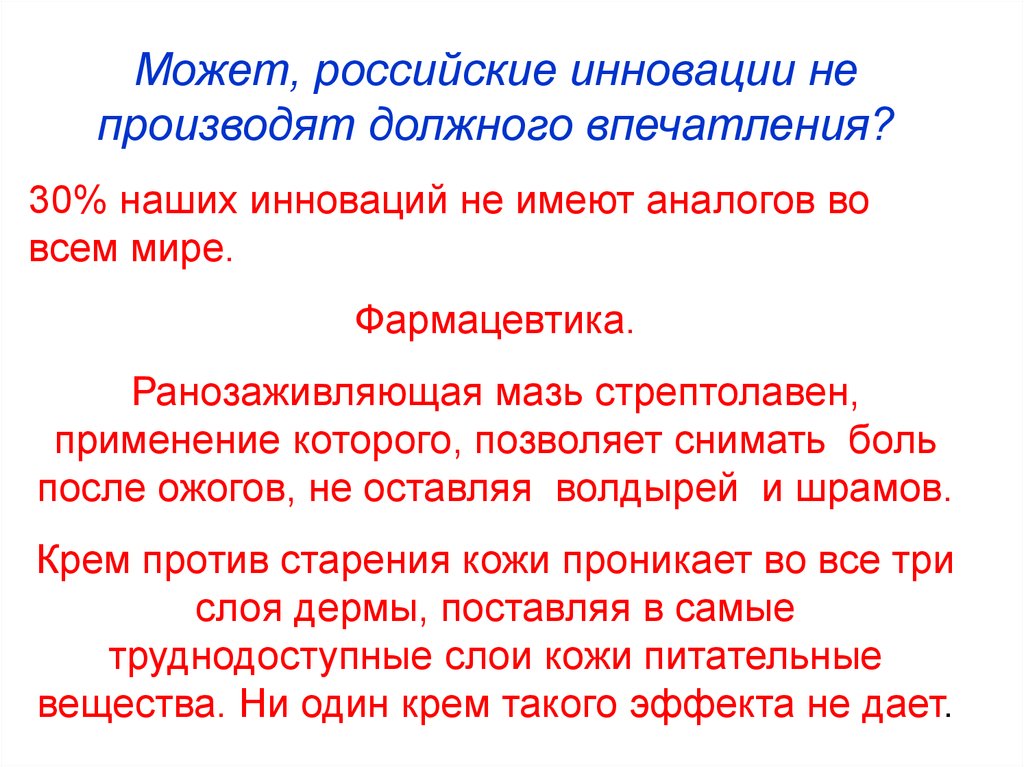 Может, российские инновации не производят должного впечатления?

30% наших инноваций не имеют аналогов во всем мире.

Фармацевтика.

Ранозаживляющая мазь стрептолавен, применение которого, позволяет снимать боль после ожогов, не оставляя волдырей и шрамов.

Крем против старения кожи проникает во все три слоя дермы, поставляя в самые труднодоступные слои кожи питательные вещества. Ни один крем такого эффекта не дает.